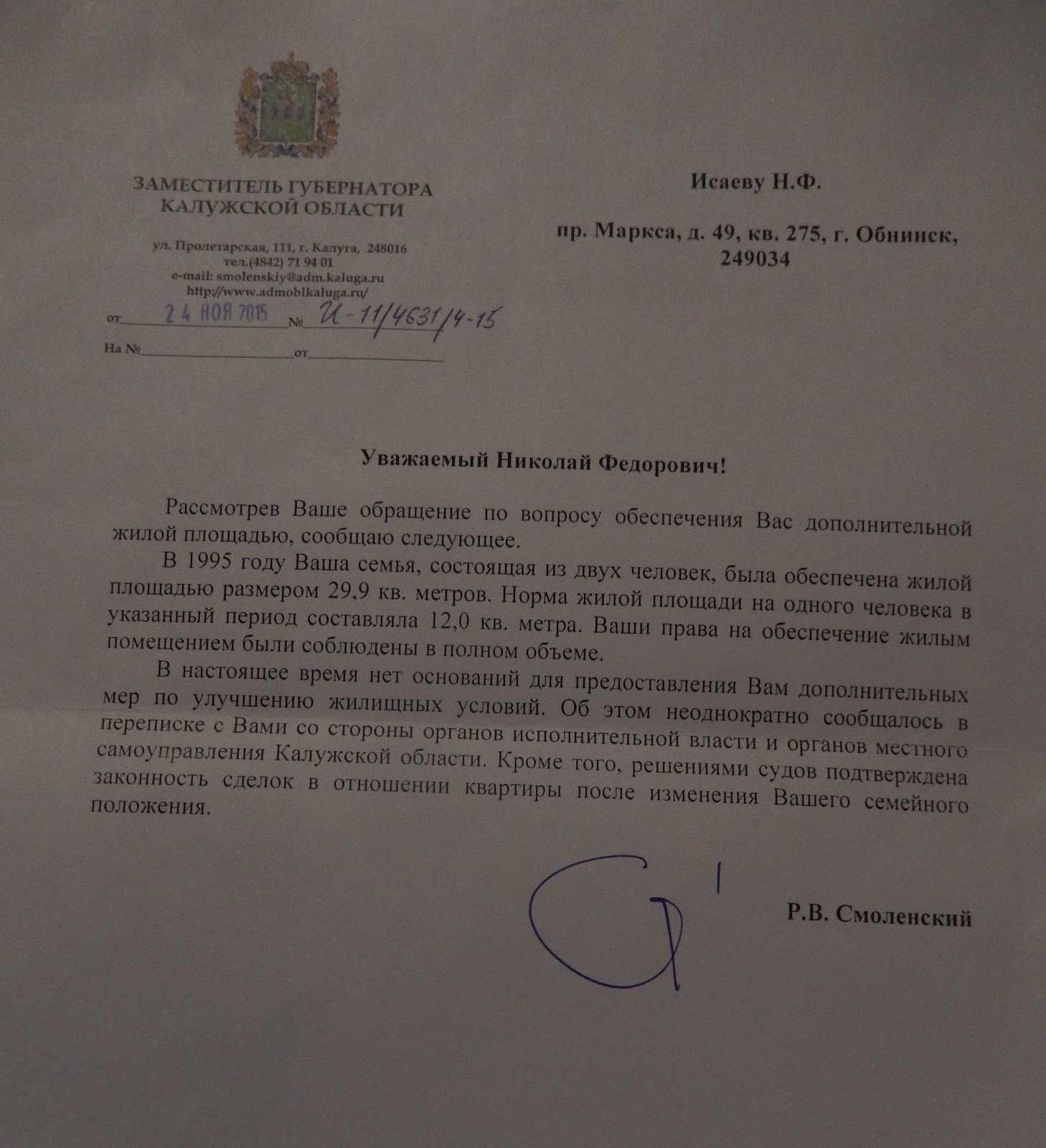 ЗАМЕСТИТЕЛЬ ГУБЕРНАТОРА
КАЛУЖСКОЙ ОБЛАСТИ

ул. Пролетарская, 111, г. Калуга, 248016
тел.(4842) 71 94 01
e-mail: smolenskiy@adm.kaluga.ru
http://www.admoblkaluga.ru/

от 24 НОЯ 2015 № И-11/4631/4-15

На № от

Исаеву Н.Ф.

пр. Маркса, д. 49, кв. 275, г. Обнинск, 249034

Уважаемый Николай Федорович!

Рассмотрев Ваше обращение по вопросу обеспечения Вас дополнительной жилой площадью, сообщаю следующее.

В 1995 году Ваша семья, состоящая из двух человек, была обеспечена жилой площадью размером 29,9 кв. метров. Норма жилой площади на одного человека в указанный период составляла 12,0 кв. метра. Ваши права на обеспечение жилым помещением были соблюдены в полном объеме.

В настоящее время нет оснований для предоставления Вам дополнительных мер по улучшению жилищных условий. Об этом неоднократно сообщалось в переписке с Вами со стороны органов исполнительной власти и органов местного самоуправления Калужской области. Кроме того, решениями судов подтверждена законность сделок в отношении квартиры после изменения Вашего семейного положения.

Р.В. Смоленский